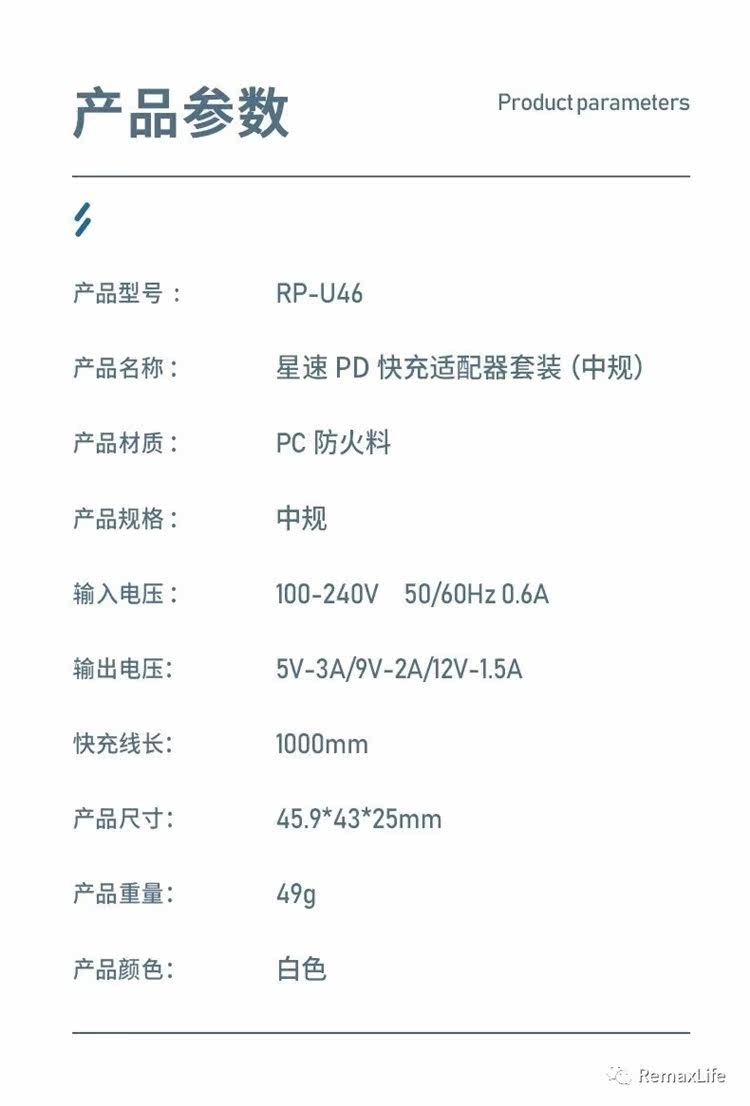 产品参数 Product parameters

产品型号： RP-U46

产品名称： 星速PD快充适配器套装（中规）

产品材质： PC防火料

产品规格： 中规

输入电压： 100-240V 50/60Hz 0.6A

输出电压: 5V-3A/9V-2A/12V-1.5A

快充线长: 1000mm

产品尺寸: 45.9*43*25mm

产品重量: 49g

产品颜色: 白色

RemaxLife